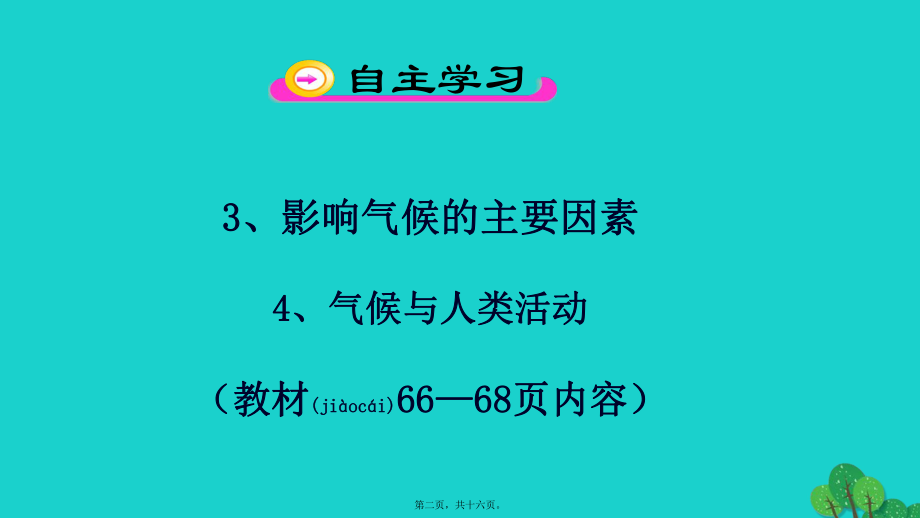 自主学习

3、影响气候的主要因素

4、气候与人类活动

（教材(jiàocái)66—68页内容）

第二页，共十六页。